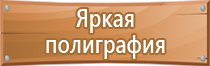 Яркая полиграфия